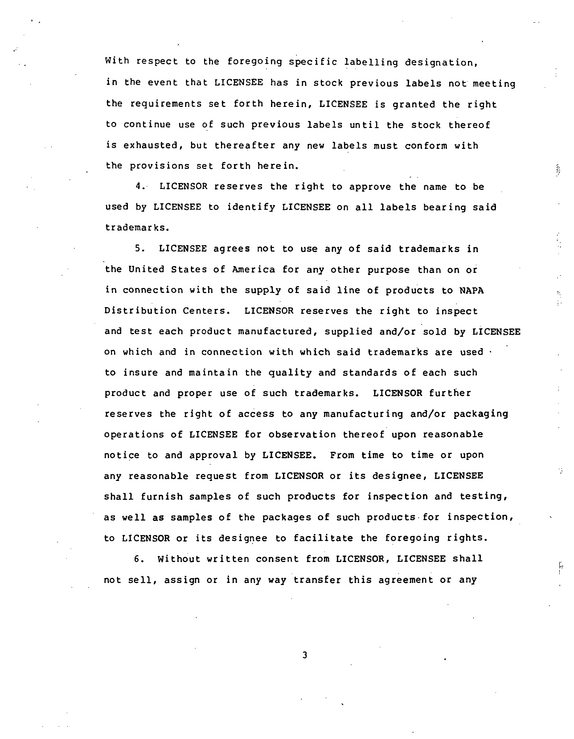 With respect to the foregoing specific labelling designation, in the event that LICENSEE has in stock previous labels not meeting the requirements set forth herein, LICENSEE is granted the right to continue use of such previous labels until the stock thereof is exhausted, but thereafter any new labels must conform with the provisions set forth herein.

4. LICENSOR reserves the right to approve the name to be used by LICENSEE to identify LICENSEE on all labels bearing said trademarks.

5. LICENSEE agrees not to use any of said trademarks in the United States of America for any other purpose than on or in connection with the supply of said line of products to NAPA Distribution Centers. LICENSOR reserves the right to inspect and test each product manufactured, supplied and/or sold by LICENSEE on which and in connection with which said trademarks are used to insure and maintain the quality and standards of each such product and proper use of such trademarks. LICENSOR further reserves the right of access to any manufacturing and/or packaging operations of LICENSEE for observation thereof upon reasonable notice to and approval by LICENSEE. From time to time or upon any reasonable request from LICENSOR or its designee, LICENSEE shall furnish samples of such products for inspection and testing, as well as samples of the packages of such products for inspection, to LICENSOR or its designee to facilitate the foregoing rights.

6. Without written consent from LICENSOR, LICENSEE shall not sell, assign or in any way transfer this agreement or any

3